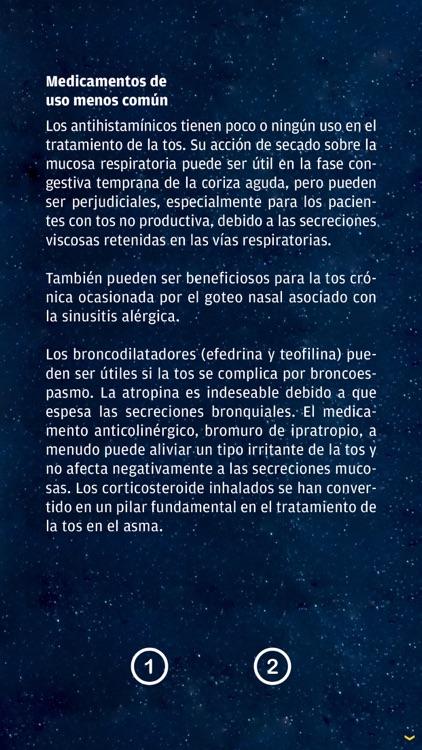 Medicamentos de uso menos común

Los antihistamínicos tienen poco o ningún uso en el tratamiento de la tos. Su acción de secado sobre la mucosa respiratoria puede ser útil en la fase congestiva temprana de la coriza aguda, pero pueden ser perjudiciales, especialmente para los pacientes con tos no productiva, debido a las secreciones viscosas retenidas en las vías respiratorias.

También pueden ser beneficiosos para la tos crónica ocasionada por el goteo nasal asociado con la sinusitis alérgica.

Los broncodilatadores (efedrina y teofilina) pueden ser útiles si la tos se complica por broncoespasmo. La atropina es indeseable debido a que espesa las secreciones bronquiales. El medicamento anticolinérgico, bromuro de ipratropio, a menudo puede aliviar un tipo irritante de la tos y no afecta negativamente a las secreciones mucosas. Los corticosteroide inhalados se han convertido en un pilar fundamental en el tratamiento de la tos en el asma.

1 2